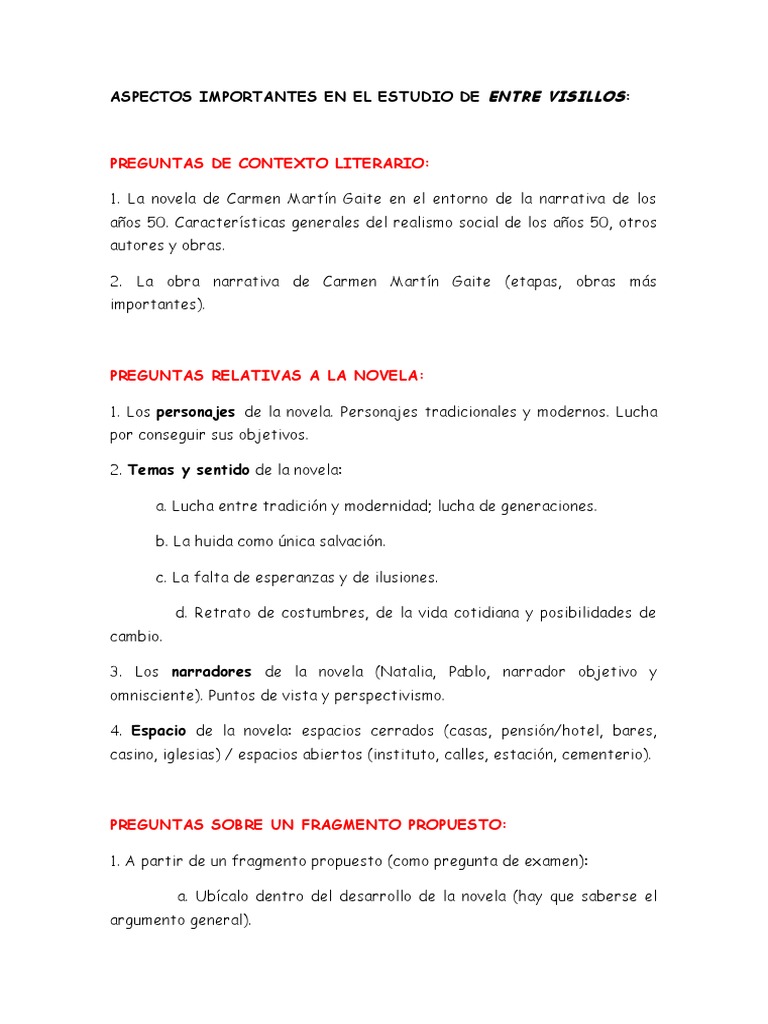 ASPECTOS IMPORTANTES EN EL ESTUDIO DE ENTRE VISILLOS:

PREGUNTAS DE CONTEXTO LITERARIO:

1. La novela de Carmen Martín Gaite en el entorno de la narrativa de los años 50. Características generales del realismo social de los años 50, otros autores y obras.

2. La obra narrativa de Carmen Martín Gaite (etapas, obras más importantes).

PREGUNTAS RELATIVAS A LA NOVELA:

1. Los personajes de la novela. Personajes tradicionales y modernos. Lucha por conseguir sus objetivos.

2. Temas y sentido de la novela:

a. Lucha entre tradición y modernidad; lucha de generaciones.

b. La huida como única salvación.

c. La falta de esperanzas y de ilusiones.

d. Retrato de costumbres, de la vida cotidiana y posibilidades de cambio.

3. Los narradores de la novela (Natalia, Pablo, narrador objetivo y omnisciente). Puntos de vista y perspectivismo.

4. Espacio de la novela: espacios cerrados (casas, pensión/hotel, bares, casino, iglesias) / espacios abiertos (instituto, calles, estación, cementerio).

PREGUNTAS SOBRE UN FRAGMENTO PROPUESTO:

1. A partir de un fragmento propuesto (como pregunta de examen):

a. Ubícalo dentro del desarrollo de la novela (hay que saberse el argumento general).